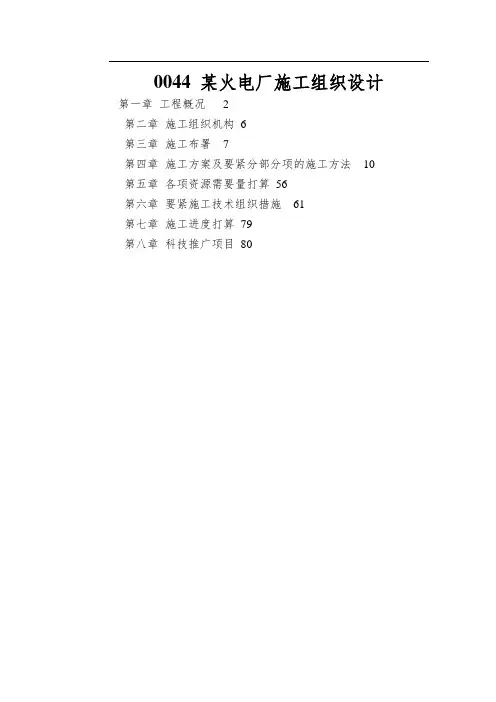 0044 某火电厂施工组织设计

第一章 工程概况 2
第二章 施工组织机构 6
第三章 施工布署 7
第四章 施工方案及要紧分部分项的施工方法 10
第五章 各项资源需要量打算 56
第六章 要紧施工技术组织措施 61
第七章 施工进度打算 79
第八章 科技推广项目 80